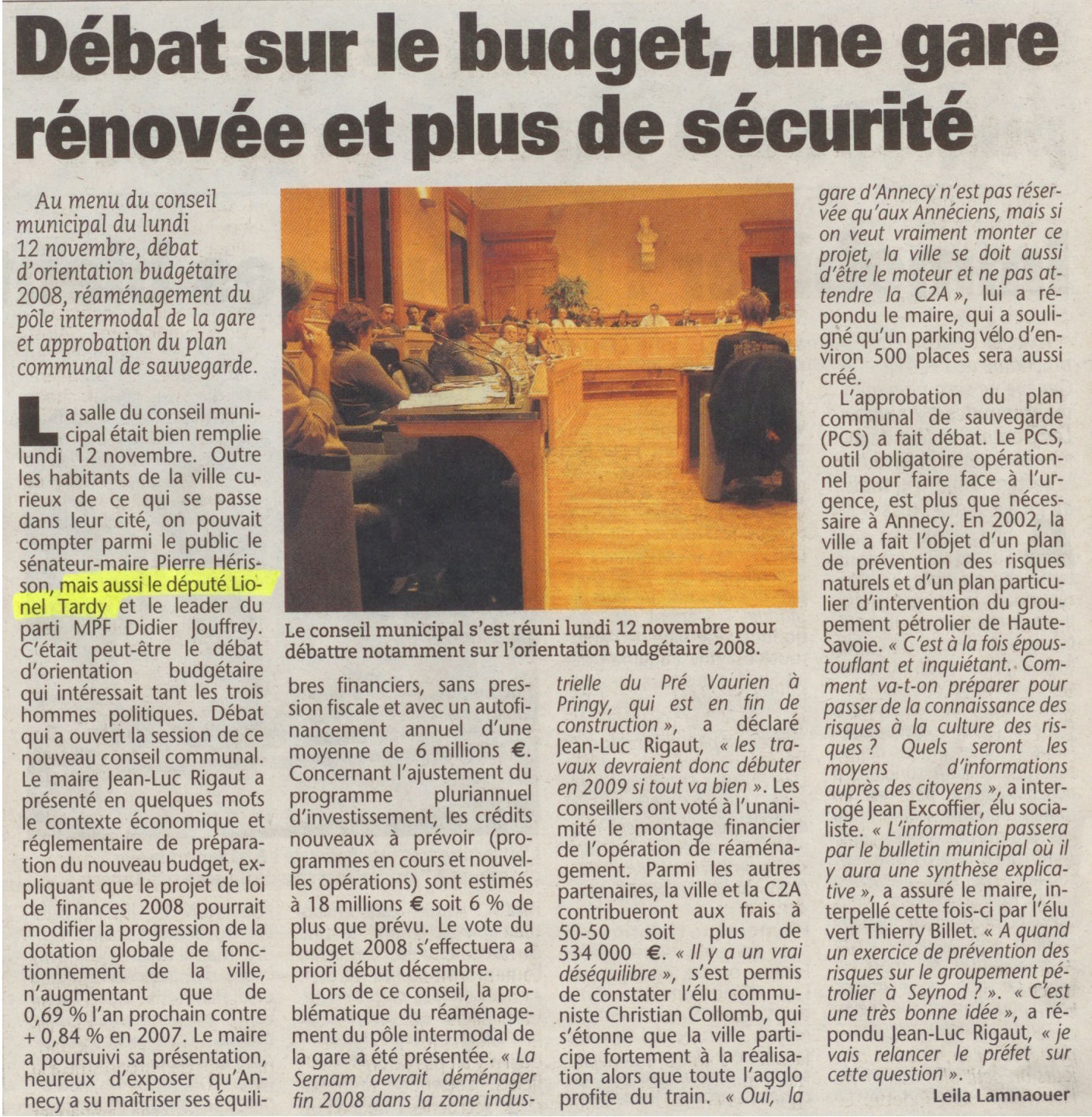 Débat sur le budget, une gare rénovée et plus de sécurité

Au menu du conseil municipal du lundi 12 novembre, débat d'orientation budgétaire 2008, réaménagement du pôle intermodal de la gare et approbation du plan communal de sauvegarde.

La salle du conseil municipal était bien remplie lundi 12 novembre. Outre les habitants de la ville curieux de ce qui se passe dans leur cité, on pouvait compter parmi le public le sénateur-maire Pierre Hérisson, mais aussi le député Lionel Tardy et le leader du parti MPF Didier Jouffrey. C'était peut-être le débat d'orientation budgétaire qui intéressait tant les trois hommes politiques. Débat qui a ouvert la session de ce nouveau conseil communal. Le maire Jean-Luc Rigaut a présenté en quelques mots le contexte économique et réglementaire de préparation du nouveau budget, expliquant que le projet de loi de finances 2008 pourrait modifier la progression de la dotation globale de fonctionnement de la ville, n'augmentant que de 0,69 % l'an prochain contre + 0,84 % en 2007. Le maire a poursuivi sa présentation, heureux d'exposer qu'Annecy a su maîtriser ses équilibres financiers, sans pression fiscale et avec un autofinancement annuel d'une moyenne de 6 millions €. Concernant l'ajustement du programme pluriannuel d'investissement, les crédits nouveaux à prévoir (programmes en cours et nouvelles opérations) sont estimés à 18 millions € soit 6 % de plus que prévu. Le vote du budget 2008 s'effectuera a priori début décembre.

Lors de ce conseil, la problématique du réaménagement du pôle intermodal de la gare a été présentée. « La Sernam devrait déménager fin 2008 dans la zone industrielle du Pré Vaurien à Pringy, qui est en fin de construction », a déclaré Jean-Luc Rigaut, « les travaux devraient donc débuter en 2009 si tout va bien ». Les conseillers ont voté à l'unanimité le montage financier de l'opération de réaménagement. Parmi les autres partenaires, la ville et la C2A contribueront aux frais à 50-50 soit plus de 534 000 €. « Il y a un vrai déséquilibre », s'est permis de constater l'élu communiste Christian Collomb, qui s'étonne que la ville participe fortement à la réalisation alors que toute l'agglo profite du train. « Oui, la gare d'Annecy n'est pas réservée qu'aux Annéciens, mais si on veut vraiment monter ce projet, la ville se doit aussi d'être le moteur et ne pas attendre la C2A », lui a répondu le maire, qui a souligné qu'un parking vélo d'environ 500 places sera aussi créé.

L'approbation du plan communal de sauvegarde (PCS) a fait débat. Le PCS, outil obligatoire opérationnel pour faire face à l'urgence, est plus que nécessaire à Annecy. En 2002, la ville a fait l'objet d'un plan de prévention des risques naturels et d'un plan particulier d'intervention du groupement pétrolier de Haute-Savoie. « C'est à la fois époustouflant et inquiétant. Comment va-t-on préparer pour passer de la connaissance des risques à la culture des risques ? Quels seront les moyens d'informations auprès des citoyens », a interrogé Jean Excoffier, élu socialiste. « L'information passera par le bulletin municipal où il y aura une synthèse explicative », a assuré le maire, interpellé cette fois-ci par l'élu vert Thierry Billet. « A quand un exercice de prévention des risques sur le groupement pétrolier à Seynod ? ». « C'est une très bonne idée », a répondu Jean-Luc Rigaut, « je vais relancer le préfet sur cette question ».

Leila Lamnaouer

Le conseil municipal s'est réuni lundi 12 novembre pour débattre notamment sur l'orientation budgétaire 2008.